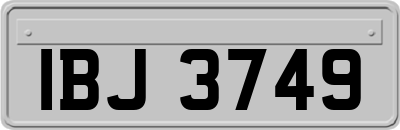 IBJ 3749